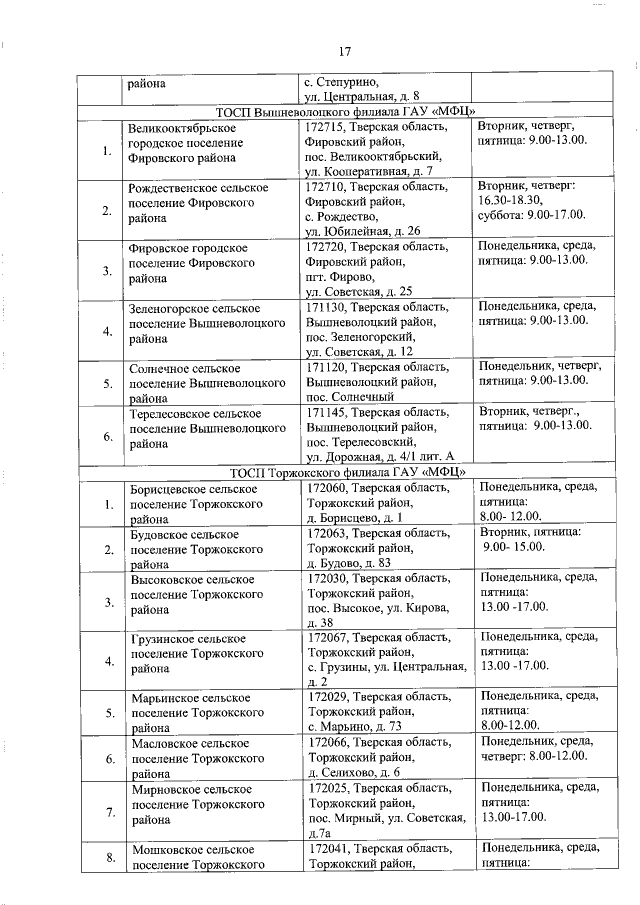 17

| | района | с. Степурино, ул. Центральная, д. 8 | |
|---|---|---|---|
| ТОСП Вышневолоцкого филиала ГАУ «МФЦ» | | | |
| 1. | Великооктябрьское городское поселение Фировского района | 172715, Тверская область, Фировский район, пос. Великооктябрьский, ул. Кооперативная, д. 7 | Вторник, четверг, пятница: 9.00-13.00. |
| 2. | Рождественское сельское поселение Фировского района | 172710, Тверская область, Фировский район, с. Рождество, ул. Юбилейная, д. 26 | Вторник, четверг: 16.30-18.30, суббота: 9.00-17.00. |
| 3. | Фировское городское поселение Фировского района | 172720, Тверская область, Фировский район, пгт. Фирово, ул. Советская, д. 25 | Понедельника, среда, пятница: 9.00-13.00. |
| 4. | Зеленогорское сельское поселение Вышневолоцкого района | 171130, Тверская область, Вышневолоцкий район, пос. Зеленогорский, ул. Советская, д. 12 | Понедельника, среда, пятница: 9.00-13.00. |
| 5. | Солнечное сельское поселение Вышневолоцкого района | 171120, Тверская область, Вышневолоцкий район, пос. Солнечный | Понедельник, четверг, пятница: 9.00-13.00. |
| 6. | Терелесовское сельское поселение Вышневолоцкого района | 171145, Тверская область, Вышневолоцкий район, пос. Терелесовский, ул. Дорожная, д. 4/1 лит. А | Вторник, четверг., пятница: 9.00-13.00. |
| ТОСП Торжокского филиала ГАУ «МФЦ» | | | |
| 1. | Борисцевское сельское поселение Торжокского района | 172060, Тверская область, Торжокский район, д. Борисцево, д. 1 | Понедельника, среда, пятница: 8.00- 12.00. |
| 2. | Будовское сельское поселение Торжокского района | 172063, Тверская область, Торжокский район, д. Будово, д. 83 | Вторник, пятница: 9.00- 15.00. |
| 3. | Высоковское сельское поселение Торжокского района | 172030, Тверская область, Торжокский район, пос. Высокое, ул. Кирова, д. 38 | Понедельника, среда, пятница: 13.00 -17.00. |
| 4. | Грузинское сельское поселение Торжокского района | 172067, Тверская область, Торжокский район, с. Грузины, ул. Центральная, д. 2 | Понедельника, среда, пятница: 13.00 -17.00. |
| 5. | Марьинское сельское поселение Торжокского района | 172029, Тверская область, Торжокский район, с. Марьино, д. 73 | Понедельника, среда, пятница: 8.00-12.00. |
| 6. | Масловское сельское поселение Торжокского района | 172066, Тверская область, Торжокский район, д. Селихово, д. 6 | Понедельник, среда, четверг: 8.00-12.00. |
| 7. | Мирновское сельское поселение Торжокского района | 172025, Тверская область, Торжокский район, пос. Мирный, ул. Советская, д.7а | Понедельника, среда, пятница: 13.00-17.00. |
| 8. | Мошковское сельское поселение Торжокского | 172041, Тверская область, Торжокский район, | Понедельника, среда, пятница: |